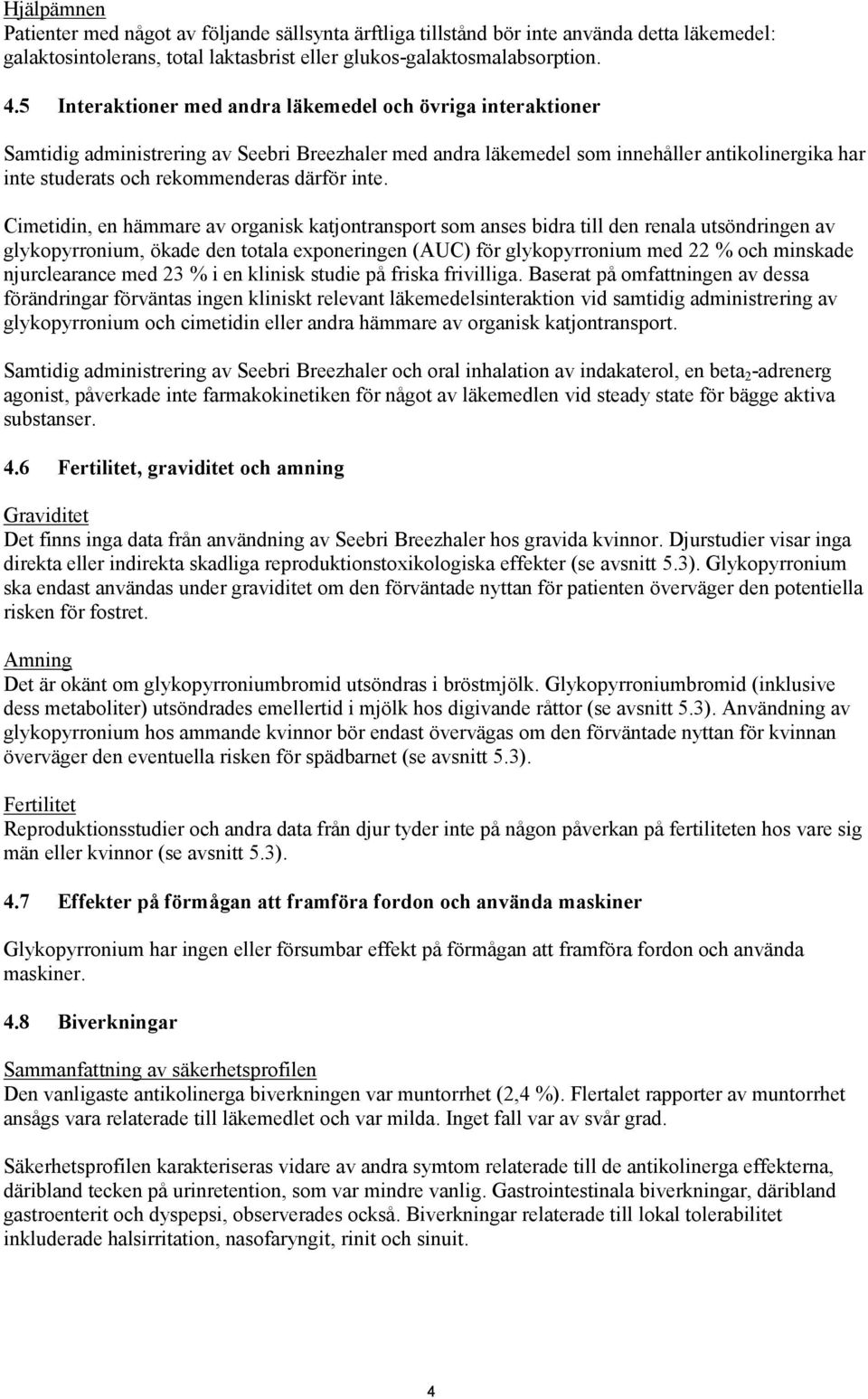 Hjälpämnen
Patienter med något av följande sällsynta ärftliga tillstånd bör inte använda detta läkemedel: galaktosintolerans, total laktasbrist eller glukos-galaktosmalabsorption.

4.5 Interaktioner med andra läkemedel och övriga interaktioner

Samtidig administrering av Seebri Breezhaler med andra läkemedel som innehåller antikolinergika har inte studerats och rekommenderas därför inte.

Cimetidin, en hämmare av organisk katjontransport som anses bidra till den renala utsöndringen av glykopyrronium, ökade den totala exponeringen (AUC) för glykopyrronium med 22 % och minskade njurclearance med 23 % i en klinisk studie på friska frivilliga. Baserat på omfattningen av dessa förändringar förväntas ingen kliniskt relevant läkemedelsinteraktion vid samtidig administrering av glykopyrronium och cimetidin eller andra hämmare av organisk katjontransport.

Samtidig administrering av Seebri Breezhaler och oral inhalation av indakaterol, en beta$_2$-adrenerg agonist, påverkade inte farmakokinetiken för något av läkemedlen vid steady state för bägge aktiva substanser.

4.6 Fertilitet, graviditet och amning

Graviditet
Det finns inga data från användning av Seebri Breezhaler hos gravida kvinnor. Djurstudier visar inga direkta eller indirekta skadliga reproduktionstoxikologiska effekter (se avsnitt 5.3). Glykopyrronium ska endast användas under graviditet om den förväntade nyttan för patienten överväger den potentiella risken för fostret.

Amning
Det är okänt om glykopyrroniumbromid utsöndras i bröstmjölk. Glykopyrroniumbromid (inklusive dess metaboliter) utsöndrades emellertid i mjölk hos digivande råttor (se avsnitt 5.3). Användning av glykopyrronium hos ammande kvinnor bör endast övervägas om den förväntade nyttan för kvinnan överväger den eventuella risken för spädbarnet (se avsnitt 5.3).

Fertilitet
Reproduktionsstudier och andra data från djur tyder inte på någon påverkan på fertiliteten hos vare sig män eller kvinnor (se avsnitt 5.3).

4.7 Effekter på förmågan att framföra fordon och använda maskiner

Glykopyrronium har ingen eller försumbar effekt på förmågan att framföra fordon och använda maskiner.

4.8 Biverkningar

Sammanfattning av säkerhetsprofilen
Den vanligaste antikolinerga biverkningen var muntorrhet (2,4 %). Flertalet rapporter av muntorrhet ansågs vara relaterade till läkemedlet och var milda. Inget fall var av svår grad.

Säkerhetsprofilen karakteriseras vidare av andra symtom relaterade till de antikolinerga effekterna, däribland tecken på urinretention, som var mindre vanlig. Gastrointestinala biverkningar, däribland gastroenterit och dyspepsi, observerades också. Biverkningar relaterade till lokal tolerabilitet inkluderade halsirritation, nasofaryngit, rinit och sinuit.

4